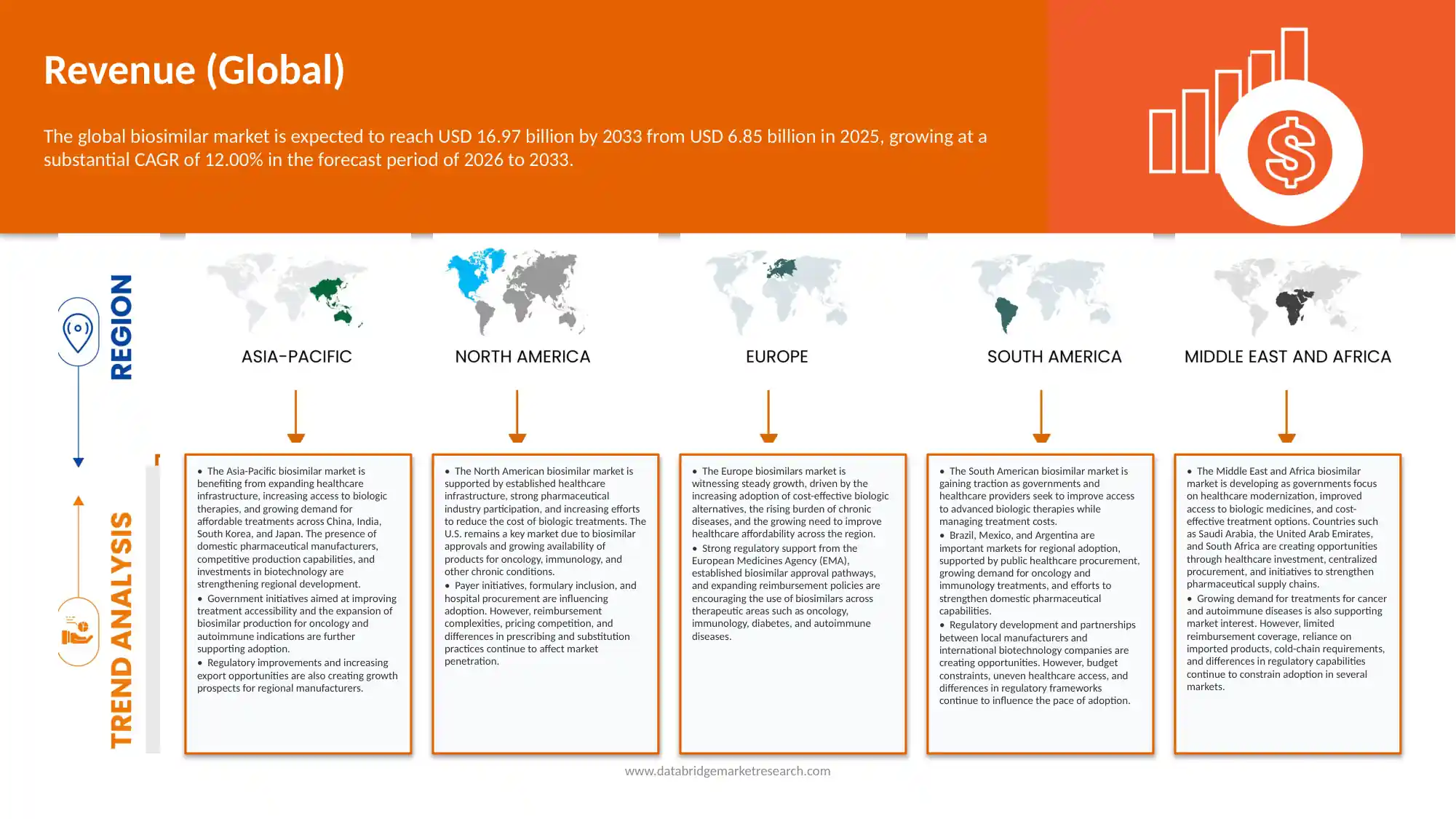 Revenue (Global)

The global biosimilar market is expected to reach USD 16.97 billion by 2033 from USD 6.85 billion in 2025, growing at a substantial CAGR of 12.00% in the forecast period of 2026 to 2033.

REGION

TREND ANALYSIS

ASIA-PACIFIC

• The Asia-Pacific biosimilar market is benefiting from expanding healthcare infrastructure, increasing access to biologic therapies, and growing demand for affordable treatments across China, India, South Korea, and Japan. The presence of domestic pharmaceutical manufacturers, competitive production capabilities, and investments in biotechnology are strengthening regional development.
• Government initiatives aimed at improving treatment accessibility and the expansion of biosimilar production for oncology and autoimmune indications are further supporting adoption.
• Regulatory improvements and increasing export opportunities are also creating growth prospects for regional manufacturers.

NORTH AMERICA

• The North American biosimilar market is supported by established healthcare infrastructure, strong pharmaceutical industry participation, and increasing efforts to reduce the cost of biologic treatments. The U.S. remains a key market due to biosimilar approvals and growing availability of products for oncology, immunology, and other chronic conditions.
• Payer initiatives, formulary inclusion, and hospital procurement are influencing adoption. However, reimbursement complexities, pricing competition, and differences in prescribing and substitution practices continue to affect market penetration.

EUROPE

• The Europe biosimilars market is witnessing steady growth, driven by the increasing adoption of cost-effective biologic alternatives, the rising burden of chronic diseases, and the growing need to improve healthcare affordability across the region.
• Strong regulatory support from the European Medicines Agency (EMA), established biosimilar approval pathways, and expanding reimbursement policies are encouraging the use of biosimilars across therapeutic areas such as oncology, immunology, diabetes, and autoimmune diseases.

SOUTH AMERICA

• The South American biosimilar market is gaining traction as governments and healthcare providers seek to improve access to advanced biologic therapies while managing treatment costs.
• Brazil, Mexico, and Argentina are important markets for regional adoption, supported by public healthcare procurement, growing demand for oncology and immunology treatments, and efforts to strengthen domestic pharmaceutical capabilities.
• Regulatory development and partnerships between local manufacturers and international biotechnology companies are creating opportunities. However, budget constraints, uneven healthcare access, and differences in regulatory frameworks continue to influence the pace of adoption.

MIDDLE EAST AND AFRICA

• The Middle East and Africa biosimilar market is developing as governments focus on healthcare modernization, improved access to biologic medicines, and cost-effective treatment options. Countries such as Saudi Arabia, the United Arab Emirates, and South Africa are creating opportunities through healthcare investment, centralized procurement, and initiatives to strengthen pharmaceutical supply chains.
• Growing demand for treatments for cancer and autoimmune diseases is also supporting market interest. However, limited reimbursement coverage, reliance on imported products, cold-chain requirements, and differences in regulatory capabilities continue to constrain adoption in several markets.

www.databridgemarketresearch.com